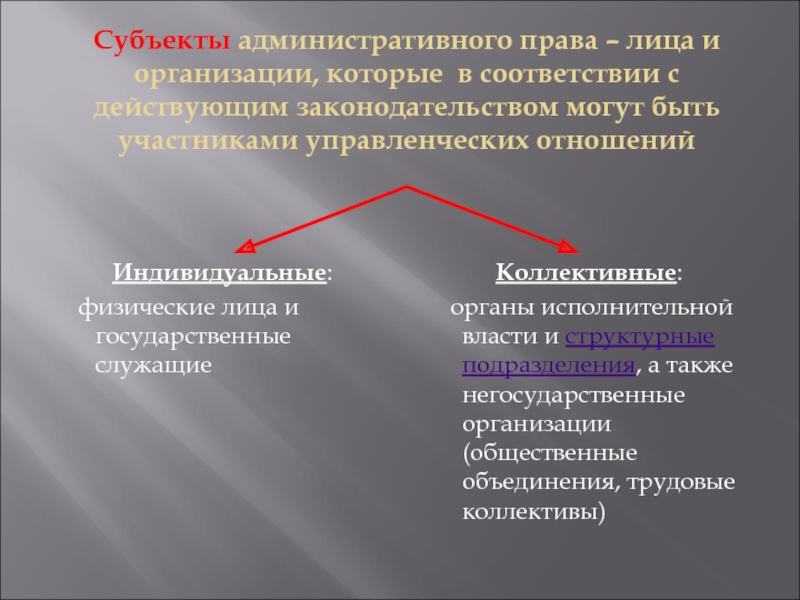 Субъекты административного права – лица и организации, которые в соответствии с действующим законодательством могут быть участниками управленческих отношений

Индивидуальные:
физические лица и государственные служащие

Коллективные:
органы исполнительной власти и структурные подразделения, а также негосударственные организации (общественные объединения, трудовые коллективы)